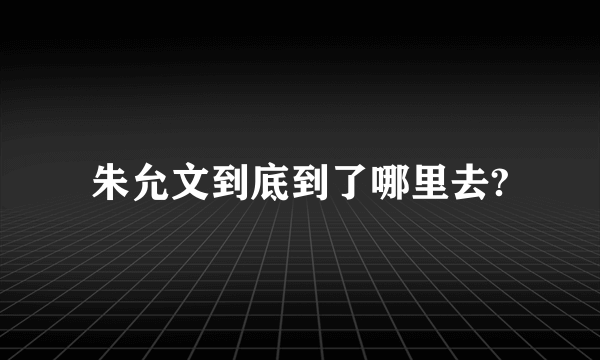 朱允文到底到了哪里去?